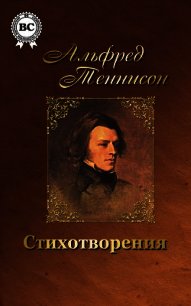 BC

Альфред Теннисон

Стихотворения